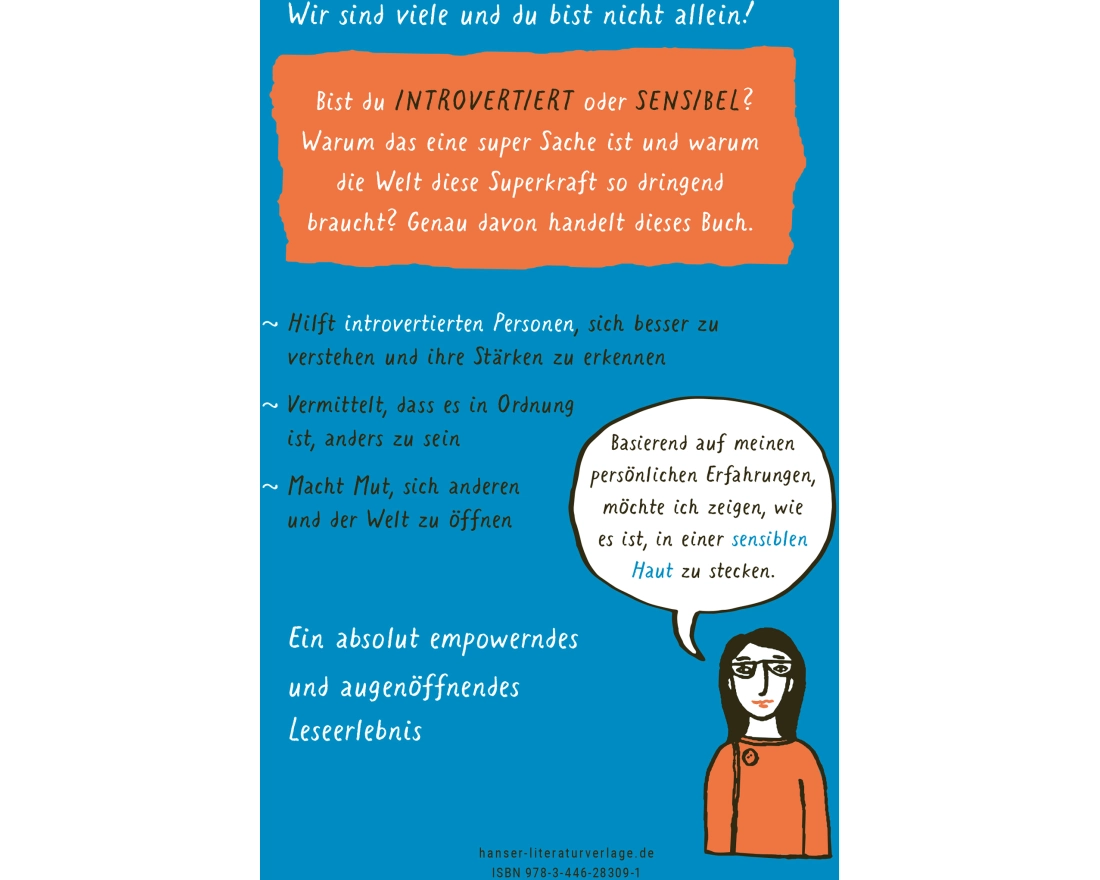 Wir sind viele und du bist nicht allein!

Bist du INTROVERTIERT oder SENSIBEL? Warum das eine super Sache ist und warum die Welt diese Superkraft so dringend braucht? Genau davon handelt dieses Buch.

~ Hilft introvertierten Personen, sich besser zu verstehen und ihre Stärken zu erkennen

~ Vermittelt, dass es in Ordnung ist, anders zu sein

~ Macht Mut, sich anderen und der Welt zu öffnen

Basierend auf meinen persönlichen Erfahrungen, möchte ich zeigen, wie es ist, in einer sensiblen Haut zu stecken.

Ein absolut empowerndes und augenöffnendes Leseerlebnis

hanser-literaturverlage.de
ISBN 978-3-446-28309-1